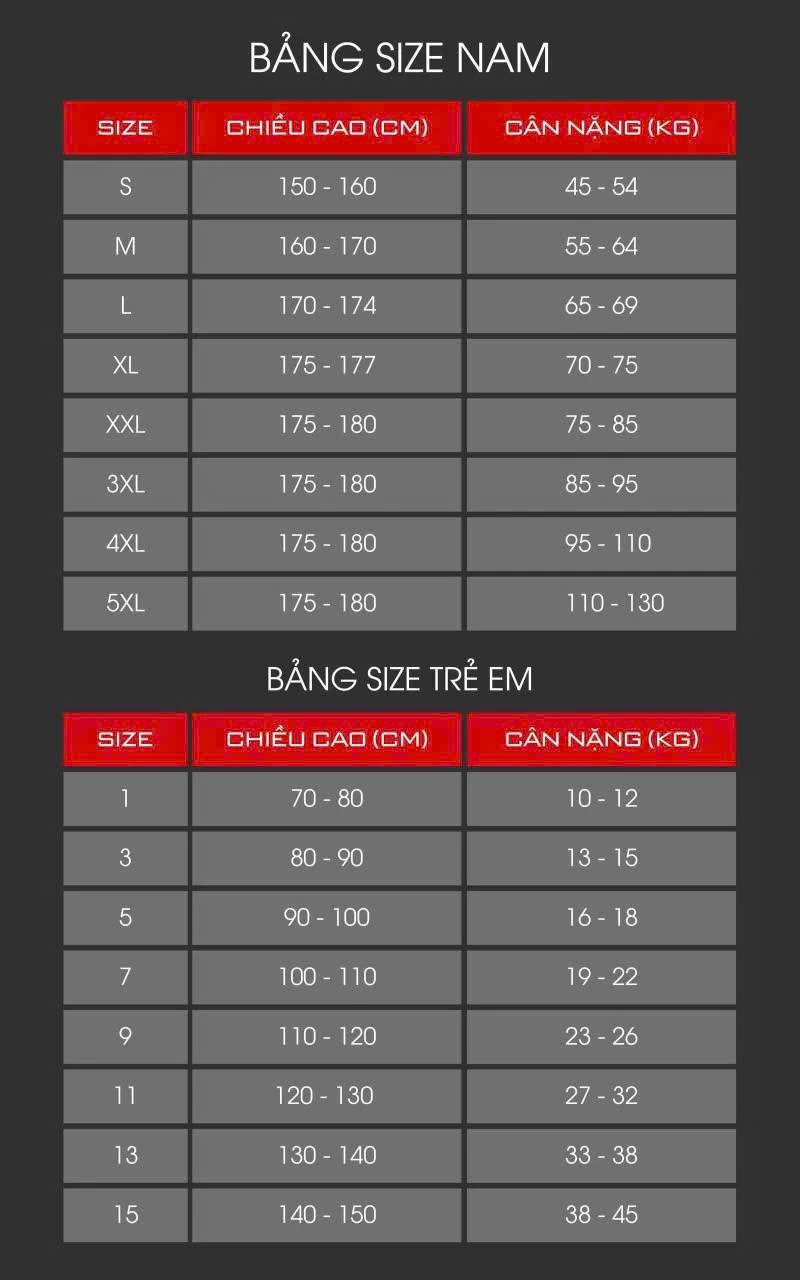 BẢNG SIZE NAM

| SIZE | CHIỀU CAO (CM) | CÂN NẶNG (KG) |
|---|---|---|
| S | 150 - 160 | 45 - 54 |
| M | 160 - 170 | 55 - 64 |
| L | 170 - 174 | 65 - 69 |
| XL | 175 - 177 | 70 - 75 |
| XXL | 175 - 180 | 75 - 85 |
| 3XL | 175 - 180 | 85 - 95 |
| 4XL | 175 - 180 | 95 - 110 |
| 5XL | 175 - 180 | 110 - 130 |

BẢNG SIZE TRẺ EM

| SIZE | CHIỀU CAO (CM) | CÂN NẶNG (KG) |
|---|---|---|
| 1 | 70 - 80 | 10 - 12 |
| 3 | 80 - 90 | 13 - 15 |
| 5 | 90 - 100 | 16 - 18 |
| 7 | 100 - 110 | 19 - 22 |
| 9 | 110 - 120 | 23 - 26 |
| 11 | 120 - 130 | 27 - 32 |
| 13 | 130 - 140 | 33 - 38 |
| 15 | 140 - 150 | 38 - 45 |